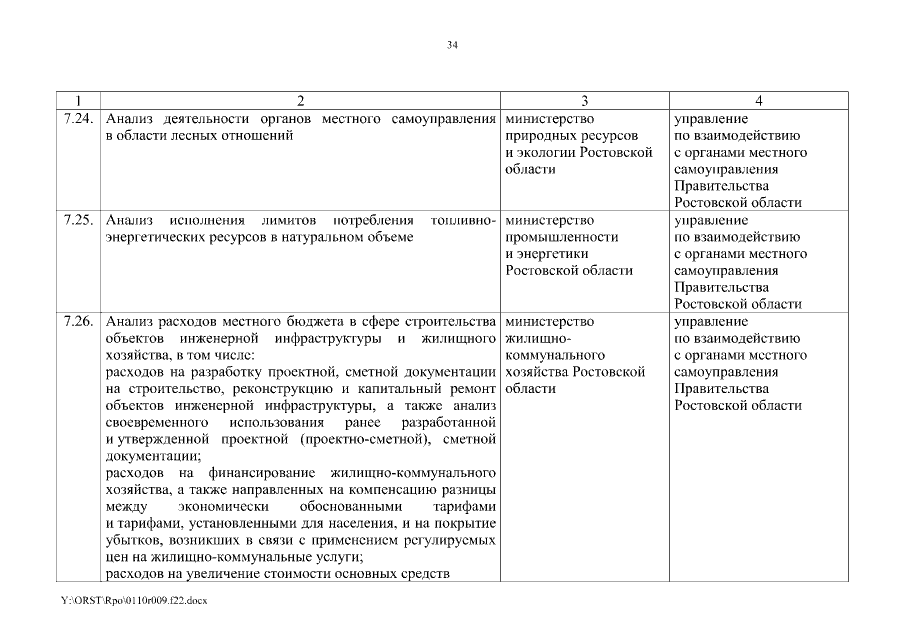 34

| 1 | 2 | 3 | 4 |
|---|---|---|---|
| 7.24. | Анализ деятельности органов местного самоуправления в области лесных отношений | министерство природных ресурсов и экологии Ростовской области | управление по взаимодействию с органами местного самоуправления Правительства Ростовской области |
| 7.25. | Анализ исполнения лимитов потребления топливно-энергетических ресурсов в натуральном объеме | министерство промышленности и энергетики Ростовской области | управление по взаимодействию с органами местного самоуправления Правительства Ростовской области |
| 7.26. | Анализ расходов местного бюджета в сфере строительства объектов инженерной инфраструктуры и жилищного хозяйства, в том числе: расходов на разработку проектной, сметной документации на строительство, реконструкцию и капитальный ремонт объектов инженерной инфраструктуры, а также анализ своевременного использования ранее разработанной и утвержденной проектной (проектно-сметной), сметной документации; расходов на финансирование жилищно-коммунального хозяйства, а также направленных на компенсацию разницы между экономически обоснованными тарифами и тарифами, установленными для населения, и на покрытие убытков, возникших в связи с применением регулируемых цен на жилищно-коммунальные услуги; расходов на увеличение стоимости основных средств | министерство жилищно-коммунального хозяйства Ростовской области | управление по взаимодействию с органами местного самоуправления Правительства Ростовской области |

Y:\ORST\Rpo\0110r009.f22.docx